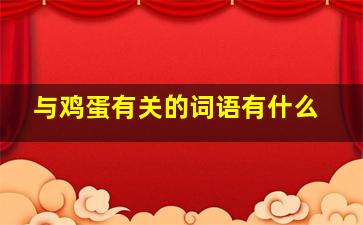 与鸡蛋有关的词语有什么